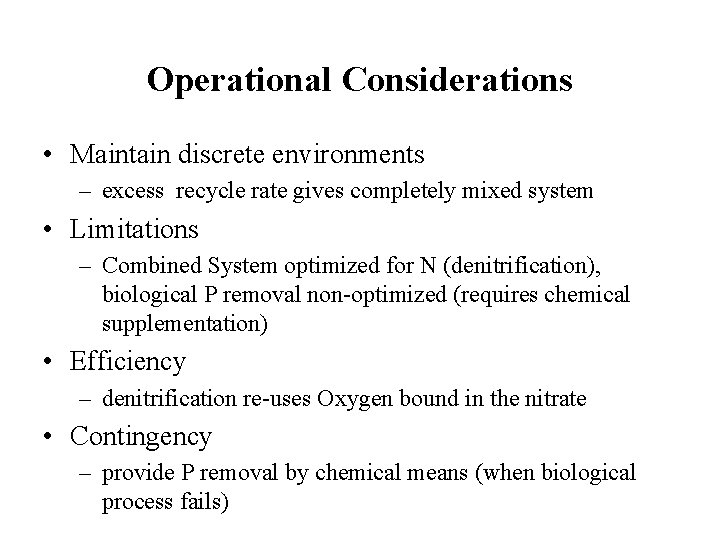 Operational Considerations

• Maintain discrete environments
– excess recycle rate gives completely mixed system
• Limitations
– Combined System optimized for N (denitrification), biological P removal non-optimized (requires chemical supplementation)
• Efficiency
– denitrification re-uses Oxygen bound in the nitrate
• Contingency
– provide P removal by chemical means (when biological process fails)